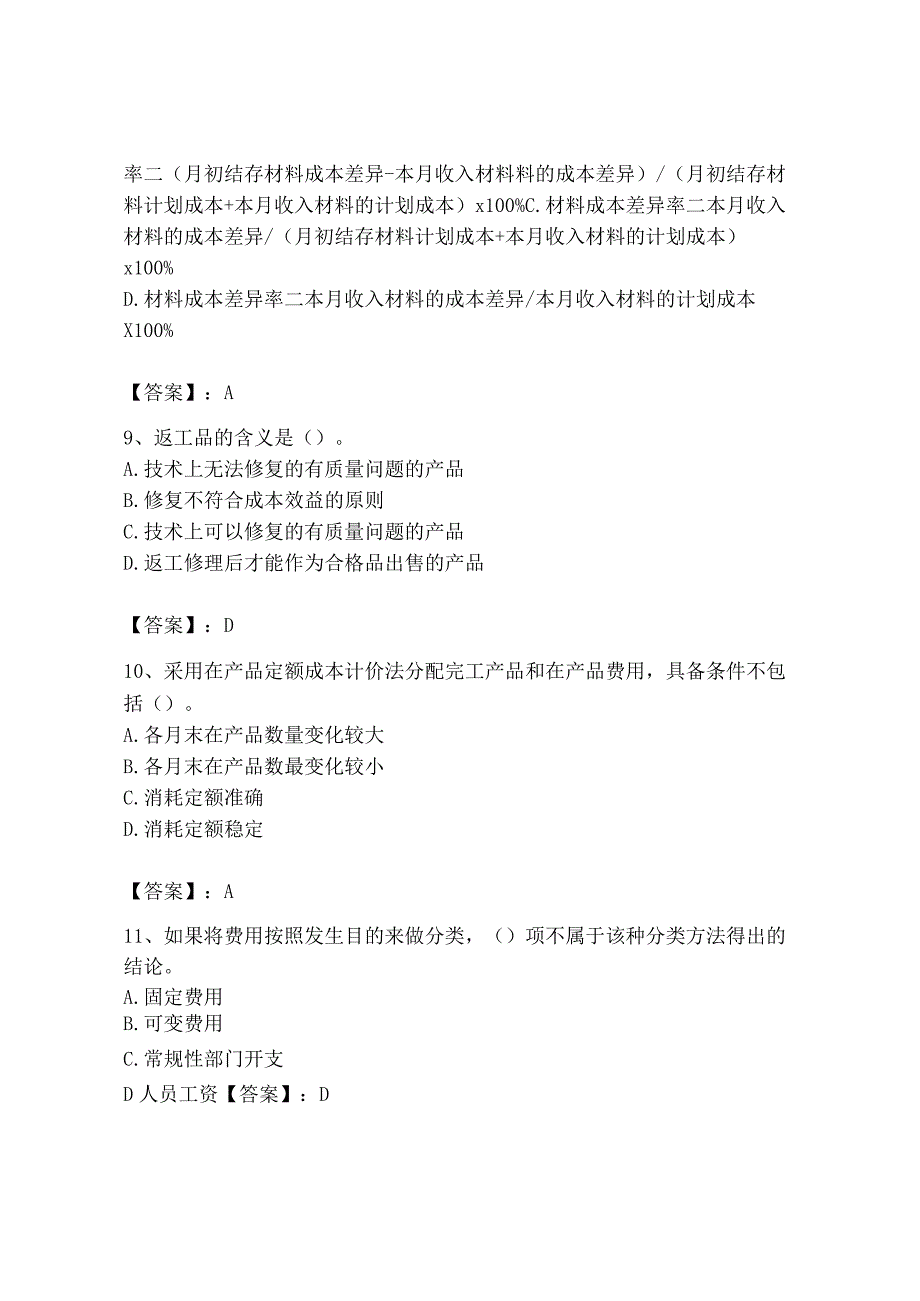 率二（月初结存材料成本差异-本月收入材料料的成本差异）/（月初结存材料计划成本+本月收入材料的计划成本）x100%C.材料成本差异率二本月收入材料的成本差异/（月初结存材料计划成本+本月收入材料的计划成本）x100%
D.材料成本差异率二本月收入材料的成本差异/本月收入材料的计划成本X100%

【答案】：A

9、返工品的含义是（）。
A.技术上无法修复的有质量问题的产品
B.修复不符合成本效益的原则
C.技术上可以修复的有质量问题的产品
D.返工修理后才能作为合格品出售的产品

【答案】：D

10、采用在产品定额成本计价法分配完工产品和在产品费用，具备条件不包括（）。
A.各月末在产品数量变化较大
B.各月末在产品数最变化较小
C.消耗定额准确
D.消耗定额稳定

【答案】：A

11、如果将费用按照发生目的来做分类，（）项不属于该种分类方法得出的结论。
A.固定费用
B.可变费用
C.常规性部门开支
D人员工资【答案】：D